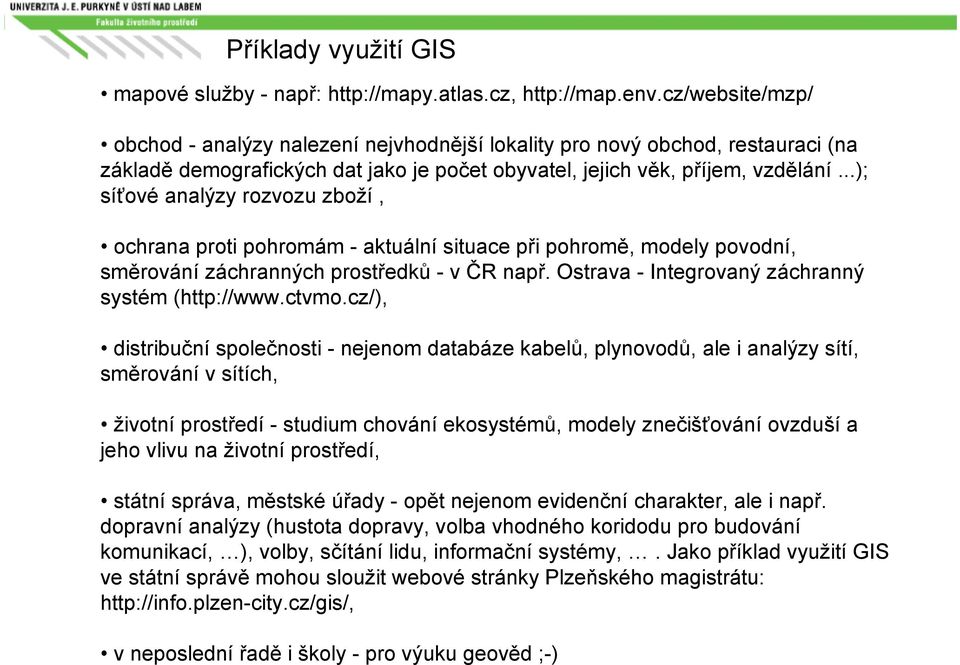 UNIVERZITA J. E. PURKYNĚ V ÚSTÍ NAD LABEM
Fakulta životního prostředí

Příklady využití GIS

• mapové služby - např: http://mapy.atlas.cz, http://map.env.cz/website/mzp/

• obchod - analýzy nalezení nejvhodnější lokality pro nový obchod, restauraci (na základě demografických dat jako je počet obyvatel, jejich věk, příjem, vzdělání ...); síťové analýzy rozvozu zboží ,

• ochrana proti pohromám - aktuální situace při pohromě, modely povodní, směrování záchranných prostředků - v ČR např. Ostrava - Integrovaný záchranný systém (http://www.ctvmo.cz/),

• distribuční společnosti - nejenom databáze kabelů, plynovodů, ale i analýzy sítí, směrování v sítích,

• životní prostředí - studium chování ekosystémů, modely znečišťování ovzduší a jeho vlivu na životní prostředí,

• státní správa, městské úřady - opět nejenom evidenční charakter, ale i např. dopravní analýzy (hustota dopravy, volba vhodného koridodu pro budování komunikací, …), volby, sčítání lidu, informační systémy, … . Jako příklad využití GIS ve státní správě mohou sloužit webové stránky Plzeňského magistrátu: http://info.plzen-city.cz/gis/,

• v neposlední řadě i školy - pro výuku geověd ;-)